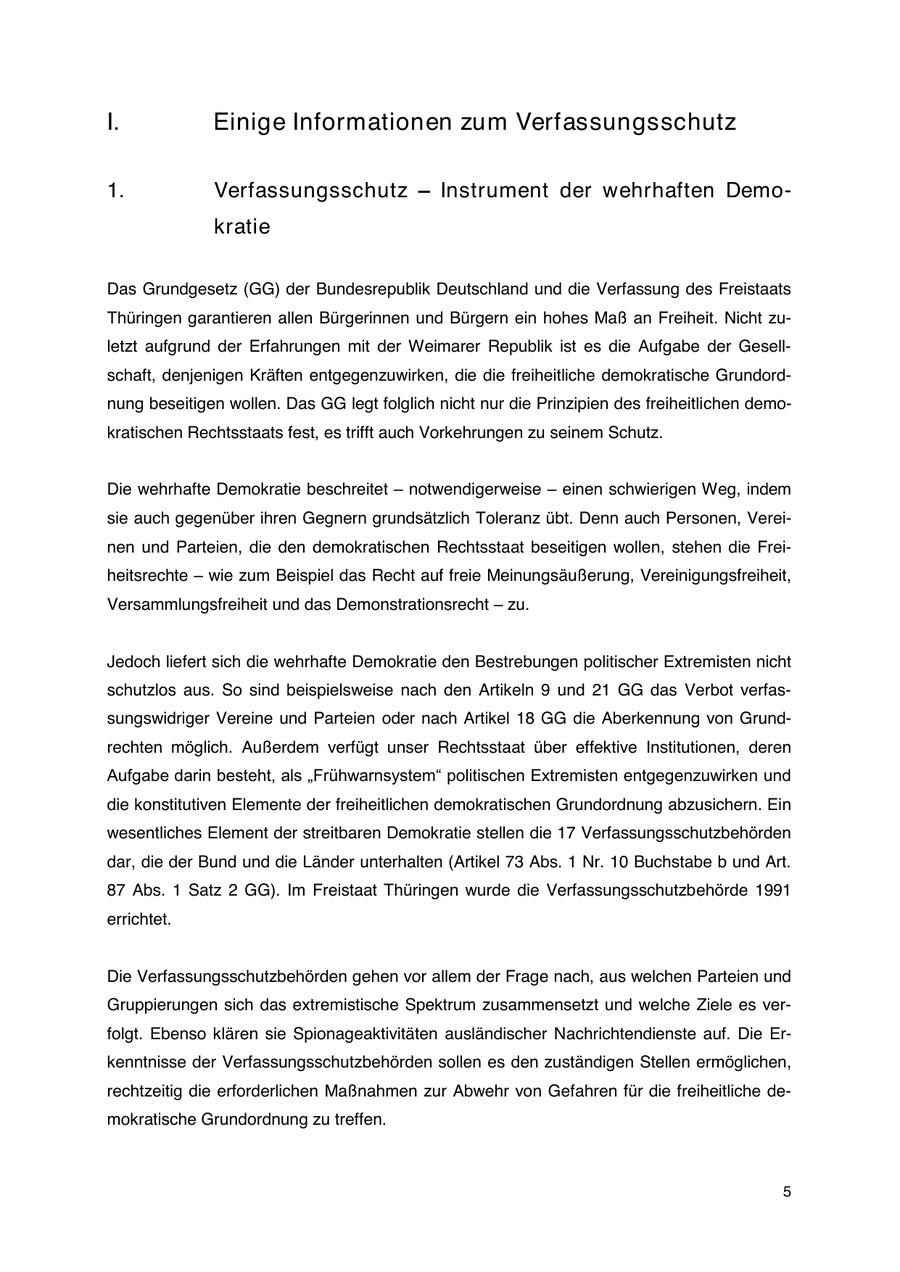 I. Einige Informationen zum Verfassungsschutz

1. Verfassungsschutz – Instrument der wehrhaften Demokratie

Das Grundgesetz (GG) der Bundesrepublik Deutschland und die Verfassung des Freistaats Thüringen garantieren allen Bürgerinnen und Bürgern ein hohes Maß an Freiheit. Nicht zuletzt aufgrund der Erfahrungen mit der Weimarer Republik ist es die Aufgabe der Gesellschaft, denjenigen Kräften entgegenzuwirken, die die freiheitliche demokratische Grundordnung beseitigen wollen. Das GG legt folglich nicht nur die Prinzipien des freiheitlichen demokratischen Rechtsstaats fest, es trifft auch Vorkehrungen zu seinem Schutz.

Die wehrhafte Demokratie beschreitet – notwendigerweise – einen schwierigen Weg, indem sie auch gegenüber ihren Gegnern grundsätzlich Toleranz übt. Denn auch Personen, Vereinen und Parteien, die den demokratischen Rechtsstaat beseitigen wollen, stehen die Freiheitsrechte – wie zum Beispiel das Recht auf freie Meinungsäußerung, Vereinigungsfreiheit, Versammlungsfreiheit und das Demonstrationsrecht – zu.

Jedoch liefert sich die wehrhafte Demokratie den Bestrebungen politischer Extremisten nicht schutzlos aus. So sind beispielsweise nach den Artikeln 9 und 21 GG das Verbot verfassungswidriger Vereine und Parteien oder nach Artikel 18 GG die Aberkennung von Grundrechten möglich. Außerdem verfügt unser Rechtsstaat über effektive Institutionen, deren Aufgabe darin besteht, als „Frühwarnsystem“ politischen Extremisten entgegenzuwirken und die konstitutiven Elemente der freiheitlichen demokratischen Grundordnung abzusichern. Ein wesentliches Element der streitbaren Demokratie stellen die 17 Verfassungsschutzbehörden dar, die der Bund und die Länder unterhalten (Artikel 73 Abs. 1 Nr. 10 Buchstabe b und Art. 87 Abs. 1 Satz 2 GG). Im Freistaat Thüringen wurde die Verfassungsschutzbehörde 1991 errichtet.

Die Verfassungsschutzbehörden gehen vor allem der Frage nach, aus welchen Parteien und Gruppierungen sich das extremistische Spektrum zusammensetzt und welche Ziele es verfolgt. Ebenso klären sie Spionageaktivitäten ausländischer Nachrichtendienste auf. Die Erkenntnisse der Verfassungsschutzbehörden sollen es den zuständigen Stellen ermöglichen, rechtzeitig die erforderlichen Maßnahmen zur Abwehr von Gefahren für die freiheitliche demokratische Grundordnung zu treffen.

5